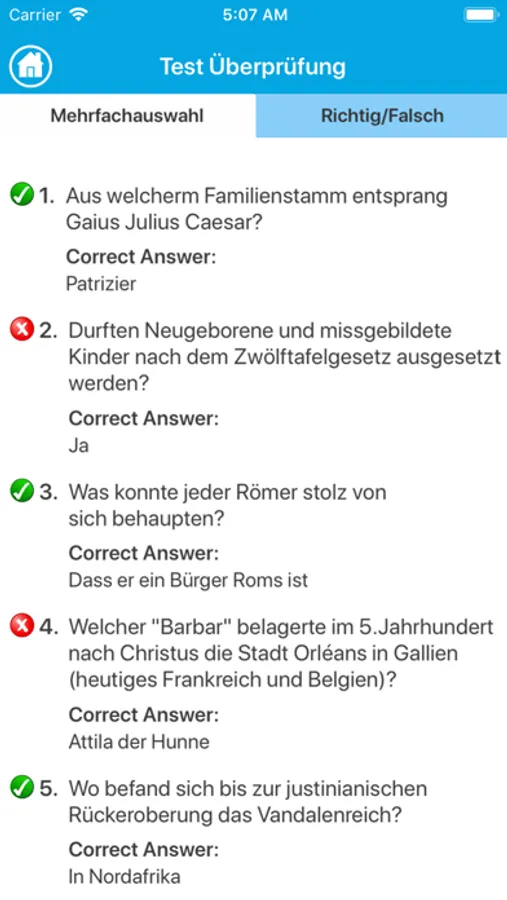 Carrier 5:07 AM

Test Überprüfung

Mehrfachauswahl

Richtig/Falsch

1. Aus welcherm Familienstamm entsprang Gaius Julius Caesar?

Correct Answer:
Patrizier

2. Durften Neugeborene und missgebildete Kinder nach dem Zwölftafelgesetz ausgesetzt werden?

Correct Answer:
Ja

3. Was konnte jeder Römer stolz von sich behaupten?

Correct Answer:
Dass er ein Bürger Roms ist

4. Welcher "Barbar" belagerte im 5.Jahrhundert nach Christus die Stadt Orléans in Gallien (heutiges Frankreich und Belgien)?

Correct Answer:
Attila der Hunne

5. Wo befand sich bis zur justinianischen Rückeroberung das Vandalenreich?

Correct Answer:
In Nordafrika